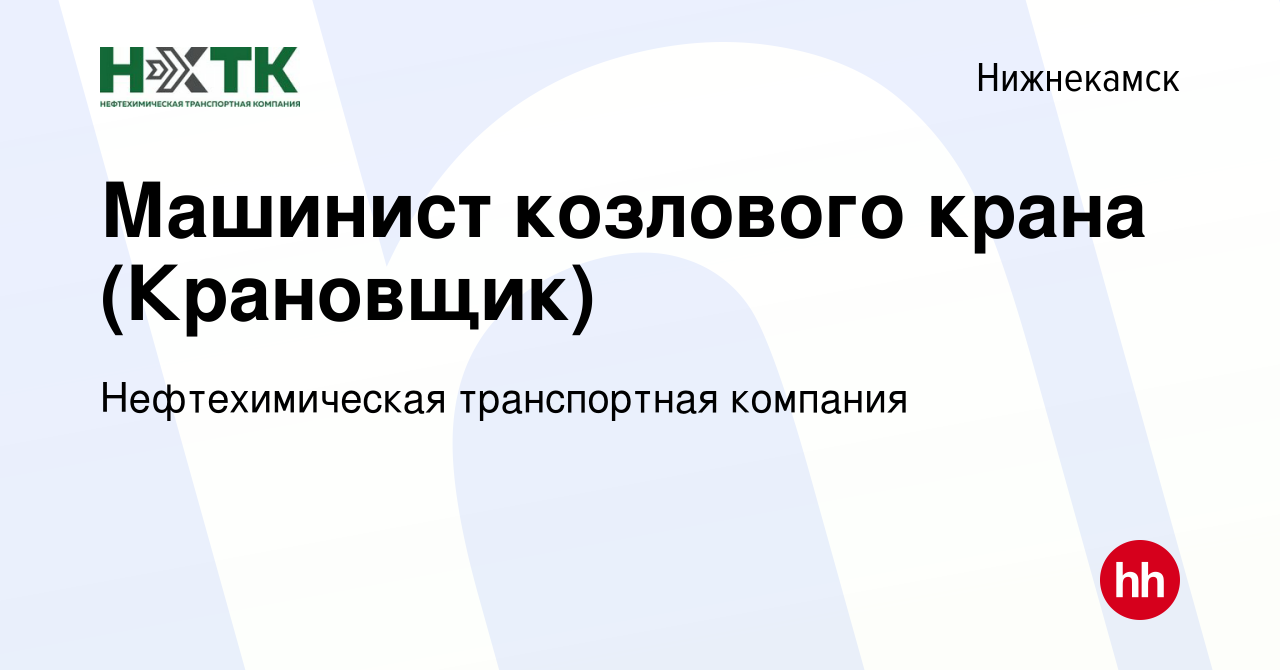 НХТК
НЕФТЕХИМИЧЕСКАЯ ТРАНСПОРТНАЯ КОМПАНИЯ

Нижнекамск

Машинист козлового крана (Крановщик)

Нефтехимическая транспортная компания

hh